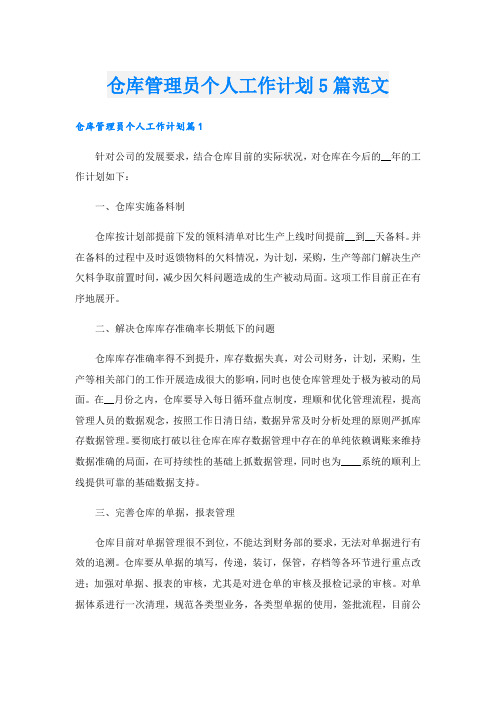 仓库管理员个人工作计划5篇范文

仓库管理员个人工作计划篇1

针对公司的发展要求，结合仓库目前的实际状况，对仓库在今后的__年的工作计划如下：

一、仓库实施备料制

仓库按计划部提前下发的领料清单对比生产上线时间提前__到__天备料。并在备料的过程中及时返馈物料的欠料情况，为计划，采购，生产等部门解决生产欠料争取前置时间，减少因欠料问题造成的生产被动局面。这项工作目前正在有序地展开。

二、解决仓库库存准确率长期低下的问题

仓库库存准确率得不到提升，库存数据失真，对公司财务，计划，采购，生产等相关部门的工作开展造成很大的影响，同时也使仓库管理处于极为被动的局面。在__月份之内，仓库要导入每日循环盘点制度，理顺和优化管理流程，提高管理人员的数据观念，按照工作日清日结，数据异常及时分析处理的原则严抓库存数据管理。要彻底打破以往仓库在库存数据管理中存在的单纯依赖调账来维持数据准确的局面，在可持续性的基础上抓数据管理，同时也为____系统的顺利上线提供可靠的基础数据支持。

三、完善仓库的单据，报表管理

仓库目前对单据管理很不到位，不能达到财务部的要求，无法对单据进行有效的追溯。仓库要从单据的填写，传递，装订，保管，存档等各环节进行重点改进；加强对单据、报表的审核，尤其是对进仓单的审核及报检记录的审核。对单据体系进行一次清理，规范各类型业务，各类型单据的使用，签批流程，目前公